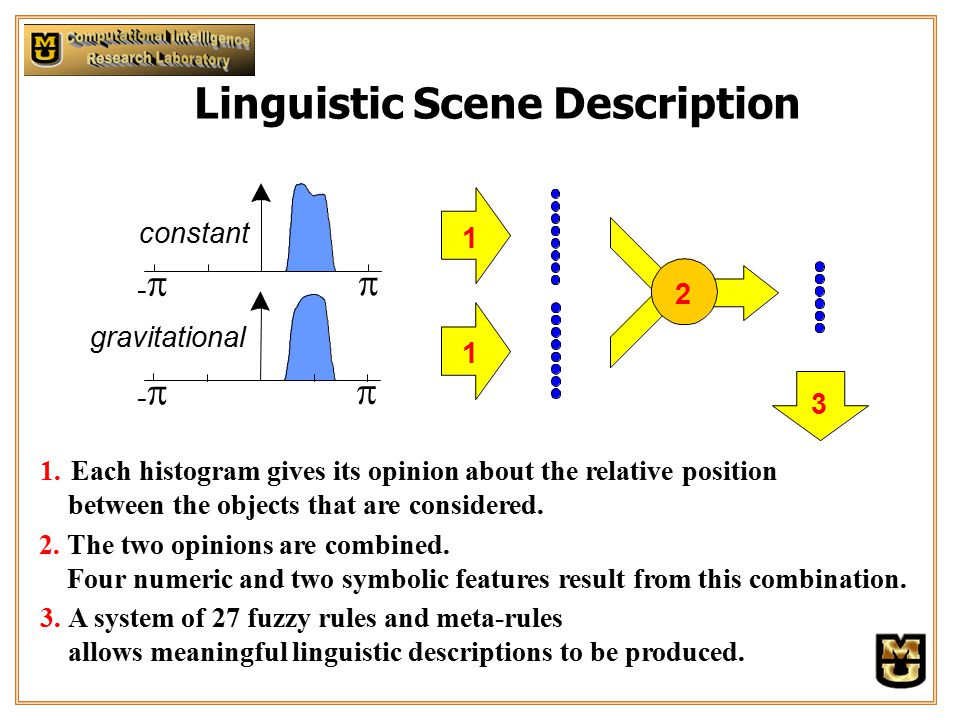 MU Computational Intelligence Research Laboratory

Linguistic Scene Description

constant

$-\pi$ $\pi$

gravitational

$-\pi$ $\pi$

1

1

2

3

1. Each histogram gives its opinion about the relative position between the objects that are considered.

2. The two opinions are combined. Four numeric and two symbolic features result from this combination.

3. A system of 27 fuzzy rules and meta-rules allows meaningful linguistic descriptions to be produced.

MU